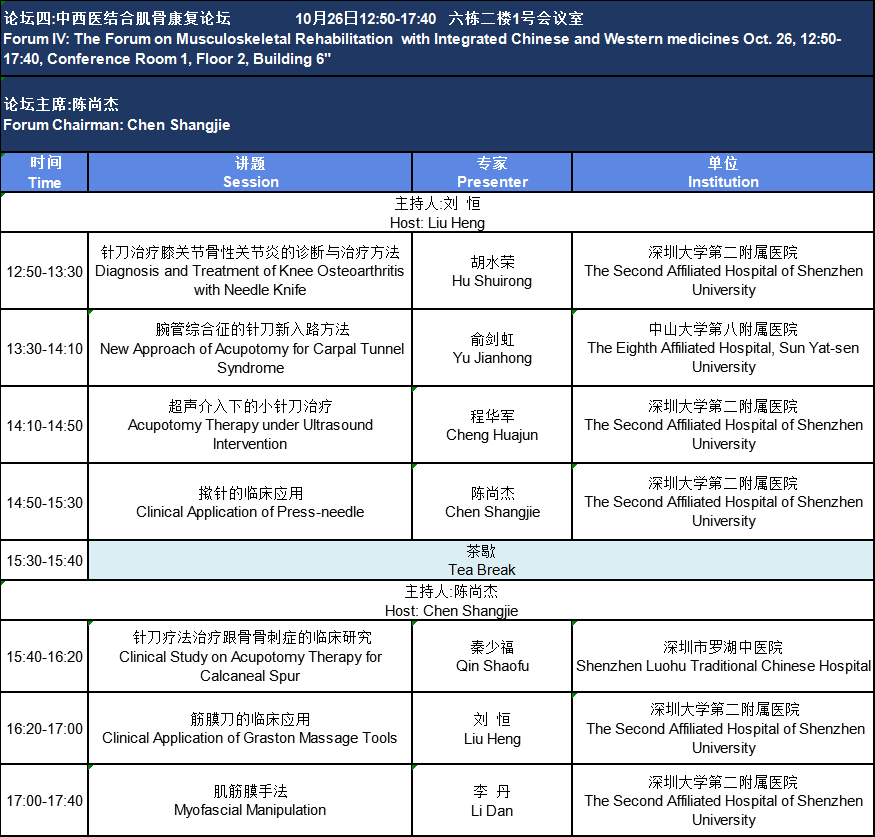 论坛四:中西医结合肌骨康复论坛　　10月26日12:50-17:40　六栋二楼1号会议室
Forum IV: The Forum on Musculoskeletal Rehabilitation with Integrated Chinese and Western medicines Oct. 26, 12:50-17:40, Conference Room 1, Floor 2, Building 6"

论坛主席:陈尚杰
Forum Chairman: Chen Shangjie

| 时间 Time | 讲题 Session | 专家 Presenter | 单位 Institution |
|---|---|---|---|
| 主持人:刘 恒 Host: Liu Heng | | | |
| 12:50-13:30 | 针刀治疗膝关节骨性关节炎的诊断与治疗方法 Diagnosis and Treatment of Knee Osteoarthritis with Needle Knife | 胡水荣 Hu Shuirong | 深圳大学第二附属医院 The Second Affiliated Hospital of Shenzhen University |
| 13:30-14:10 | 腕管综合征的针刀新入路方法 New Approach of Acupotomy for Carpal Tunnel Syndrome | 俞剑虹 Yu Jianhong | 中山大学第八附属医院 The Eighth Affiliated Hospital, Sun Yat-sen University |
| 14:10-14:50 | 超声介入下的小针刀治疗 Acupotomy Therapy under Ultrasound Intervention | 程华军 Cheng Huajun | 深圳大学第二附属医院 The Second Affiliated Hospital of Shenzhen University |
| 14:50-15:30 | 揿针的临床应用 Clinical Application of Press-needle | 陈尚杰 Chen Shangjie | 深圳大学第二附属医院 The Second Affiliated Hospital of Shenzhen University |
| 15:30-15:40 | 茶歇 Tea Break | | |
| 主持人:陈尚杰 Host: Chen Shangjie | | | |
| 15:40-16:20 | 针刀疗法治疗跟骨骨刺症的临床研究 Clinical Study on Acupotomy Therapy for Calcaneal Spur | 秦少福 Qin Shaofu | 深圳市罗湖中医院 Shenzhen Luohu Traditional Chinese Hospital |
| 16:20-17:00 | 筋膜刀的临床应用 Clinical Application of Graston Massage Tools | 刘 恒 Liu Heng | 深圳大学第二附属医院 The Second Affiliated Hospital of Shenzhen University |
| 17:00-17:40 | 肌筋膜手法 Myofascial Manipulation | 李 丹 Li Dan | 深圳大学第二附属医院 The Second Affiliated Hospital of Shenzhen University |